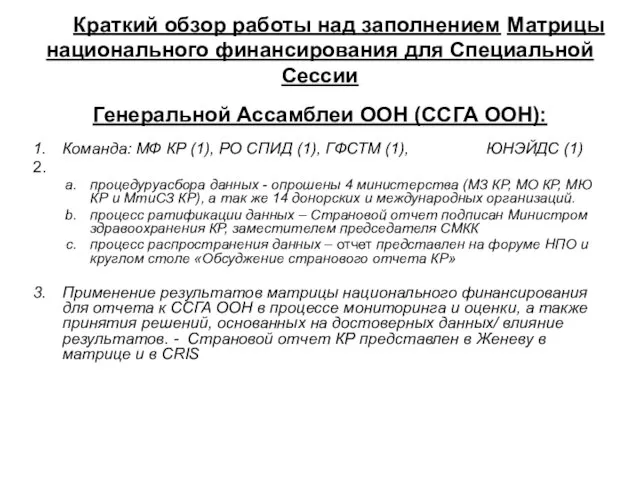 Краткий обзор работы над заполнением Матрицы национального финансирования для Специальной Сессии

Генеральной Ассамблеи ООН (ССГА ООН):

1. Команда: МФ КР (1), РО СПИД (1), ГФСТМ (1), ЮНЭЙДС (1)
2.
a. процедуруасбора данных - опрошены 4 министерства (МЗ КР, МО КР, МЮ КР и МтиСЗ КР), а так же 14 донорских и международных организаций.
b. процесс ратификации данных – Страновой отчет подписан Министром здравоохранения КР, заместителем председателя СМКК
c. процесс распространения данных – отчет представлен на форуме НПО и круглом столе «Обсуждение странового отчета КР»

3. Применение результатов матрицы национального финансирования для отчета к ССГА ООН в процессе мониторинга и оценки, а также принятия решений, основанных на достоверных данных/ влияние результатов. - Страновой отчет КР представлен в Женеву в матрице и в CRIS